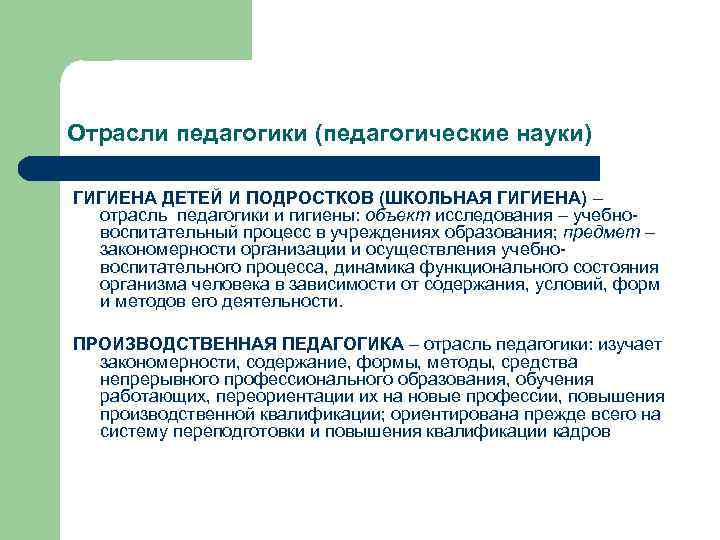 Отрасли педагогики (педагогические науки)

ГИГИЕНА ДЕТЕЙ И ПОДРОСТКОВ (ШКОЛЬНАЯ ГИГИЕНА) – отрасль педагогики и гигиены: объект исследования – учебно-воспитательный процесс в учреждениях образования; предмет – закономерности организации и осуществления учебно-воспитательного процесса, динамика функционального состояния организма человека в зависимости от содержания, условий, форм и методов его деятельности.

ПРОИЗВОДСТВЕННАЯ ПЕДАГОГИКА – отрасль педагогики: изучает закономерности, содержание, формы, методы, средства непрерывного профессионального образования, обучения работающих, переориентации их на новые профессии, повышения производственной квалификации; ориентирована прежде всего на систему переподготовки и повышения квалификации кадров